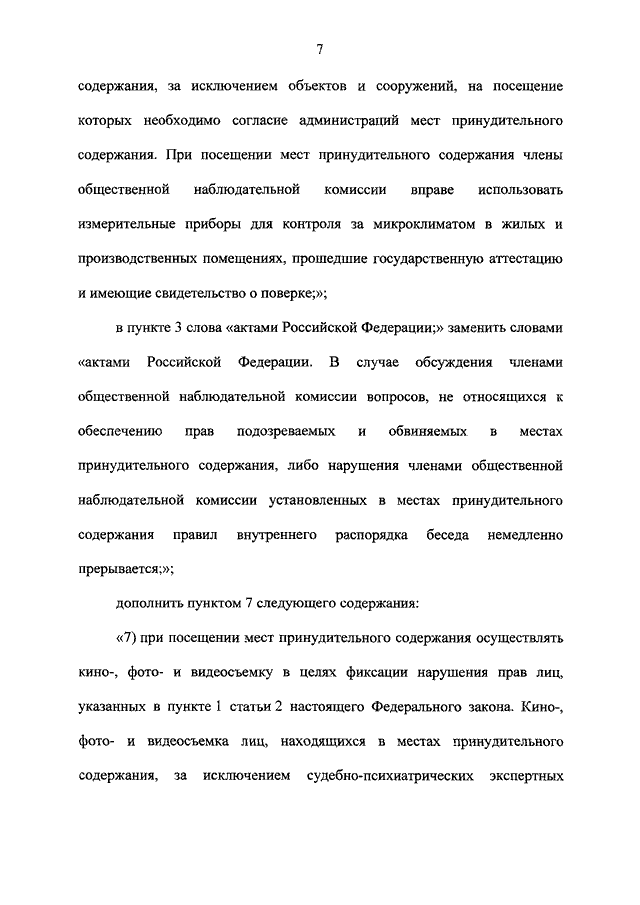 7

содержания, за исключением объектов и сооружений, на посещение которых необходимо согласие администраций мест принудительного содержания. При посещении мест принудительного содержания члены общественной наблюдательной комиссии вправе использовать измерительные приборы для контроля за микроклиматом в жилых и производственных помещениях, прошедшие государственную аттестацию и имеющие свидетельство о поверке;»;

в пункте 3 слова «актами Российской Федерации;» заменить словами «актами Российской Федерации. В случае обсуждения членами общественной наблюдательной комиссии вопросов, не относящихся к обеспечению прав подозреваемых и обвиняемых в местах принудительного содержания, либо нарушения членами общественной наблюдательной комиссии установленных в местах принудительного содержания правил внутреннего распорядка беседа немедленно прерывается;»;

дополнить пунктом 7 следующего содержания:

«7) при посещении мест принудительного содержания осуществлять кино-, фото- и видеосъемку в целях фиксации нарушения прав лиц, указанных в пункте 1 статьи 2 настоящего Федерального закона. Кино-, фото- и видеосъемка лиц, находящихся в местах принудительного содержания, за исключением судебно-психиатрических экспертных